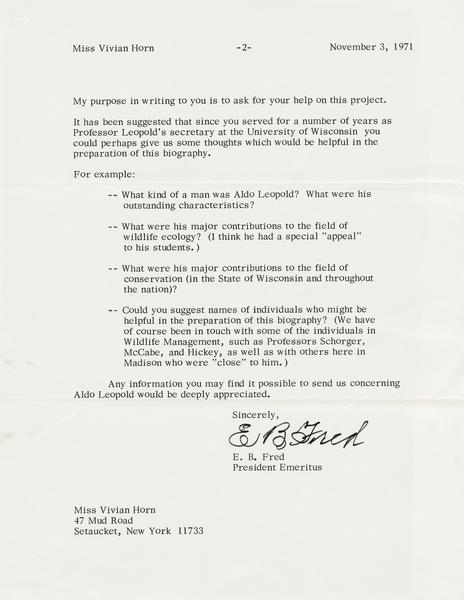 Miss Vivian Horn -2- November 3, 1971

My purpose in writing to you is to ask for your help on this project.

It has been suggested that since you served for a number of years as Professor Leopold's secretary at the University of Wisconsin you could perhaps give us some thoughts which would be helpful in the preparation of this biography.

For example:

-- What kind of a man was Aldo Leopold? What were his outstanding characteristics?

-- What were his major contributions to the field of wildlife ecology? (I think he had a special "appeal" to his students.)

-- What were his major contributions to the field of conservation (in the State of Wisconsin and throughout the nation)?

-- Could you suggest names of individuals who might be helpful in the preparation of this biography? (We have of course been in touch with some of the individuals in Wildlife Management, such as Professors Schorger, McCabe, and Hickey, as well as with others here in Madison who were "close" to him.)

Any information you may find it possible to send us concerning Aldo Leopold would be deeply appreciated.

Sincerely,

E B Fred

E. B. Fred
President Emeritus

Miss Vivian Horn
47 Mud Road
Setaucket, New York 11733